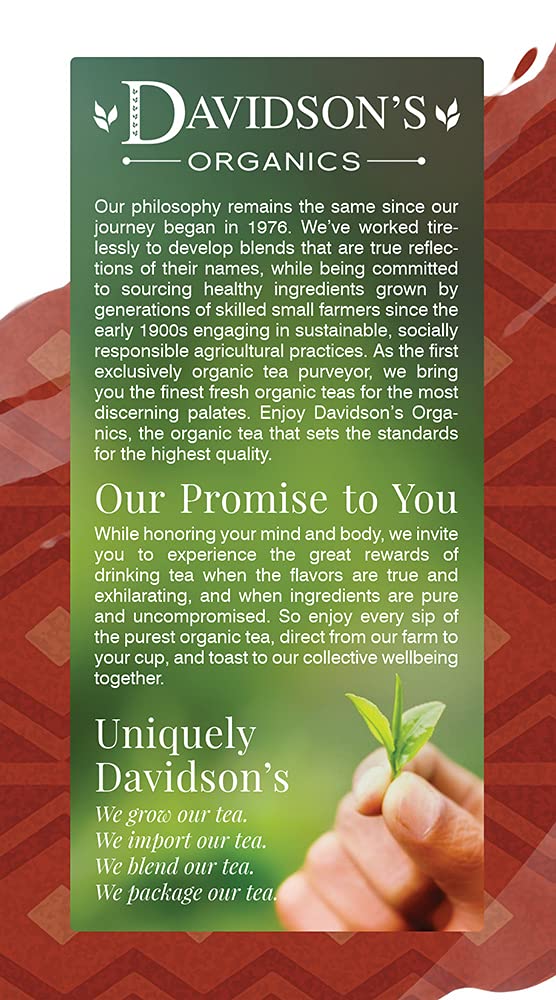 DAVIDSON'S
ORGANICS

Our philosophy remains the same since our journey began in 1976. We've worked tirelessly to develop blends that are true reflections of their names, while being committed to sourcing healthy ingredients grown by generations of skilled small farmers since the early 1900s engaging in sustainable, socially responsible agricultural practices. As the first exclusively organic tea purveyor, we bring you the finest fresh organic teas for the most discerning palates. Enjoy Davidson's Organics, the organic tea that sets the standards for the highest quality.

Our Promise to You

While honoring your mind and body, we invite you to experience the great rewards of drinking tea when the flavors are true and exhilarating, and when ingredients are pure and uncompromised. So enjoy every sip of the purest organic tea, direct from our farm to your cup, and toast to our collective wellbeing together.

Uniquely Davidson's

We grow our tea.
We import our tea.
We blend our tea.
We package our tea.